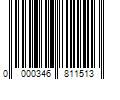 0 000346 811513